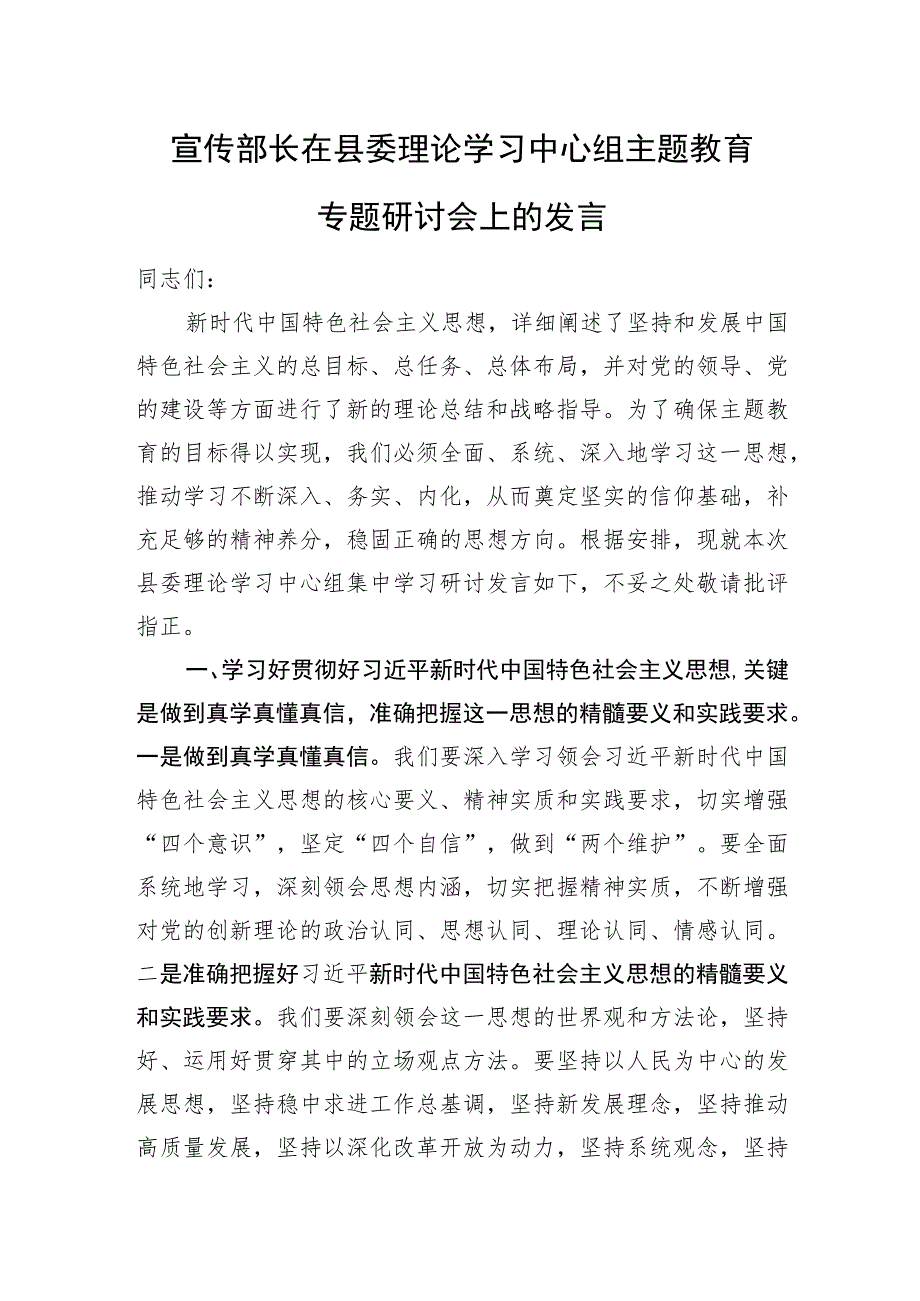 宣传部长在县委理论学习中心组主题教育专题研讨会上的发言

同志们：

新时代中国特色社会主义思想，详细阐述了坚持和发展中国特色社会主义的总目标、总任务、总体布局，并对党的领导、党的建设等方面进行了新的理论总结和战略指导。为了确保主题教育的目标得以实现，我们必须全面、系统、深入地学习这一思想，推动学习不断深入、务实、内化，从而奠定坚实的信仰基础，补充足够的精神养分，稳固正确的思想方向。根据安排，现就本次县委理论学习中心组集中学习研讨发言如下，不妥之处敬请批评指正。

一、学习好贯彻好习近平新时代中国特色社会主义思想,关键是做到真学真懂真信，准确把握这一思想的精髓要义和实践要求。一是做到真学真懂真信。我们要深入学习领会习近平新时代中国特色社会主义思想的核心要义、精神实质和实践要求，切实增强“四个意识”，坚定“四个自信”，做到“两个维护”。要全面系统地学习，深刻领会思想内涵，切实把握精神实质，不断增强对党的创新理论的政治认同、思想认同、理论认同、情感认同。二是准确把握好习近平新时代中国特色社会主义思想的精髓要义和实践要求。我们要深刻领会这一思想的世界观和方法论，坚持好、运用好贯穿其中的立场观点方法。要坚持以人民为中心的发展思想，坚持稳中求进工作总基调，坚持新发展理念，坚持推动高质量发展，坚持以深化改革开放为动力，坚持系统观念，坚持